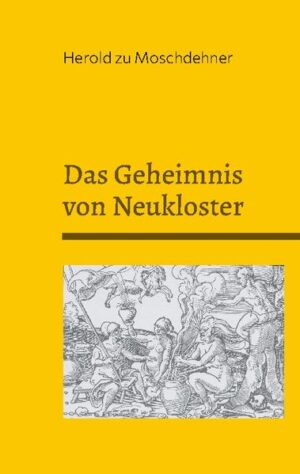 Herold zu Moschdehner

Das Geheimnis von Neukloster